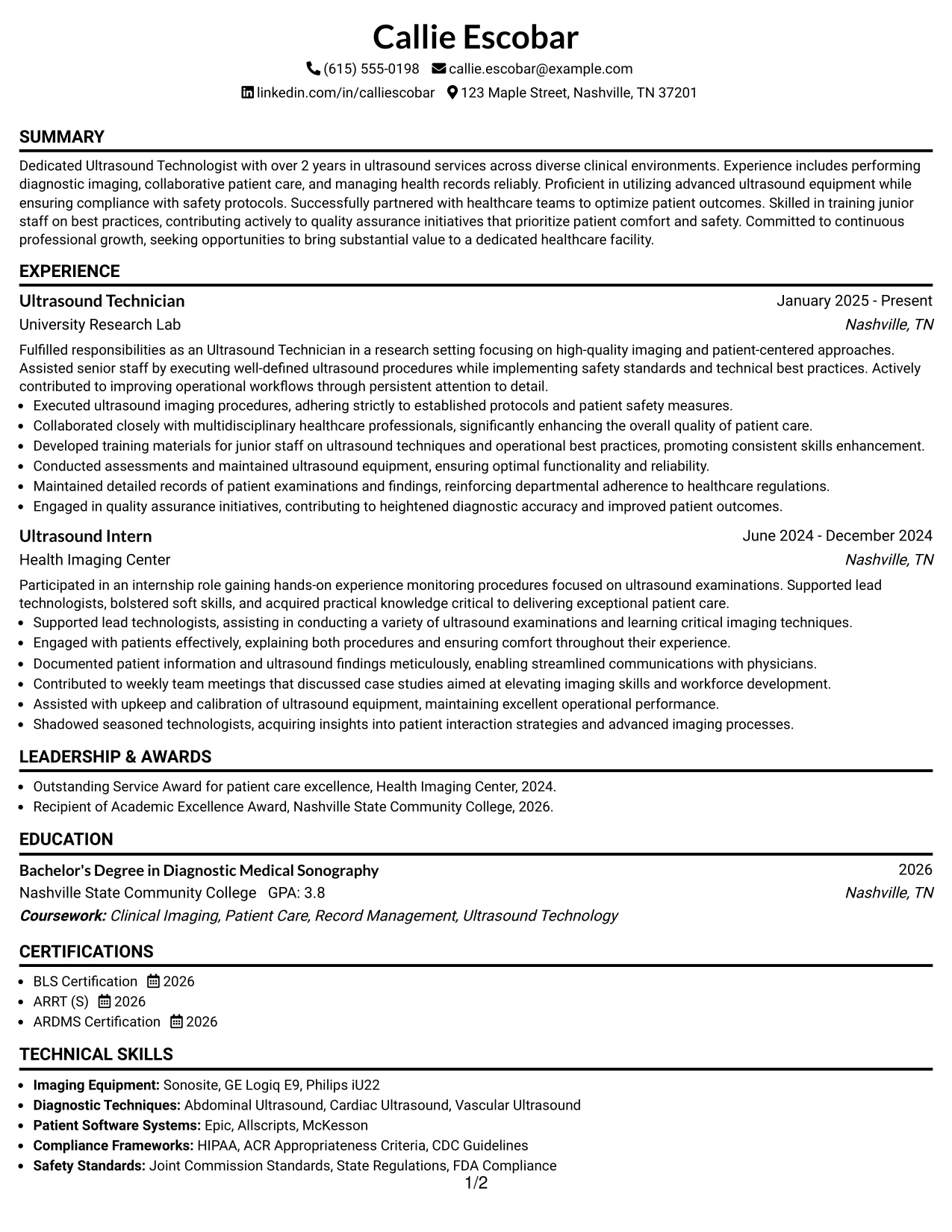 Callie Escobar

(615) 555-0198 callie.escobar@example.com

linkedin.com/in/calliescobar 123 Maple Street, Nashville, TN 37201

SUMMARY

Dedicated Ultrasound Technologist with over 2 years in ultrasound services across diverse clinical environments. Experience includes performing diagnostic imaging, collaborative patient care, and managing health records reliably. Proficient in utilizing advanced ultrasound equipment while ensuring compliance with safety protocols. Successfully partnered with healthcare teams to optimize patient outcomes. Skilled in training junior staff on best practices, contributing actively to quality assurance initiatives that prioritize patient comfort and safety. Committed to continuous professional growth, seeking opportunities to bring substantial value to a dedicated healthcare facility.

EXPERIENCE

Ultrasound Technician
January 2025 - Present
University Research Lab
Nashville, TN

Fulfilled responsibilities as an Ultrasound Technician in a research setting focusing on high-quality imaging and patient-centered approaches. Assisted senior staff by executing well-defined ultrasound procedures while implementing safety standards and technical best practices. Actively contributed to improving operational workflows through persistent attention to detail.

• Executed ultrasound imaging procedures, adhering strictly to established protocols and patient safety measures.
• Collaborated closely with multidisciplinary healthcare professionals, significantly enhancing the overall quality of patient care.
• Developed training materials for junior staff on ultrasound techniques and operational best practices, promoting consistent skills enhancement.
• Conducted assessments and maintained ultrasound equipment, ensuring optimal functionality and reliability.
• Maintained detailed records of patient examinations and findings, reinforcing departmental adherence to healthcare regulations.
• Engaged in quality assurance initiatives, contributing to heightened diagnostic accuracy and improved patient outcomes.

Ultrasound Intern
June 2024 - December 2024
Health Imaging Center
Nashville, TN

Participated in an internship role gaining hands-on experience monitoring procedures focused on ultrasound examinations. Supported lead technologists, bolstered soft skills, and acquired practical knowledge critical to delivering exceptional patient care.

• Supported lead technologists, assisting in conducting a variety of ultrasound examinations and learning critical imaging techniques.
• Engaged with patients effectively, explaining both procedures and ensuring comfort throughout their experience.
• Documented patient information and ultrasound findings meticulously, enabling streamlined communications with physicians.
• Contributed to weekly team meetings that discussed case studies aimed at elevating imaging skills and workforce development.
• Assisted with upkeep and calibration of ultrasound equipment, maintaining excellent operational performance.
• Shadowed seasoned technologists, acquiring insights into patient interaction strategies and advanced imaging processes.

LEADERSHIP & AWARDS

• Outstanding Service Award for patient care excellence, Health Imaging Center, 2024.
• Recipient of Academic Excellence Award, Nashville State Community College, 2026.

EDUCATION

Bachelor's Degree in Diagnostic Medical Sonography
2026
Nashville State Community College GPA: 3.8
Nashville, TN
Coursework: Clinical Imaging, Patient Care, Record Management, Ultrasound Technology

CERTIFICATIONS

• BLS Certification 2026
• ARRT (S) 2026
• ARDMS Certification 2026

TECHNICAL SKILLS

• Imaging Equipment: Sonosite, GE Logiq E9, Philips iU22
• Diagnostic Techniques: Abdominal Ultrasound, Cardiac Ultrasound, Vascular Ultrasound
• Patient Software Systems: Epic, Allscripts, McKesson
• Compliance Frameworks: HIPAA, ACR Appropriateness Criteria, CDC Guidelines
• Safety Standards: Joint Commission Standards, State Regulations, FDA Compliance

1/2